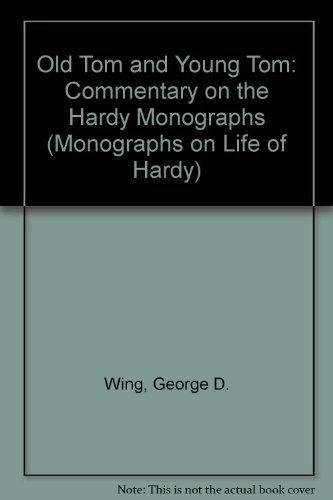 Old Tom and Young Tom: Commentary on the Hardy Monographs (Monographs on Life of Hardy)

Wing, George D.

Note: This is not the actual book cover